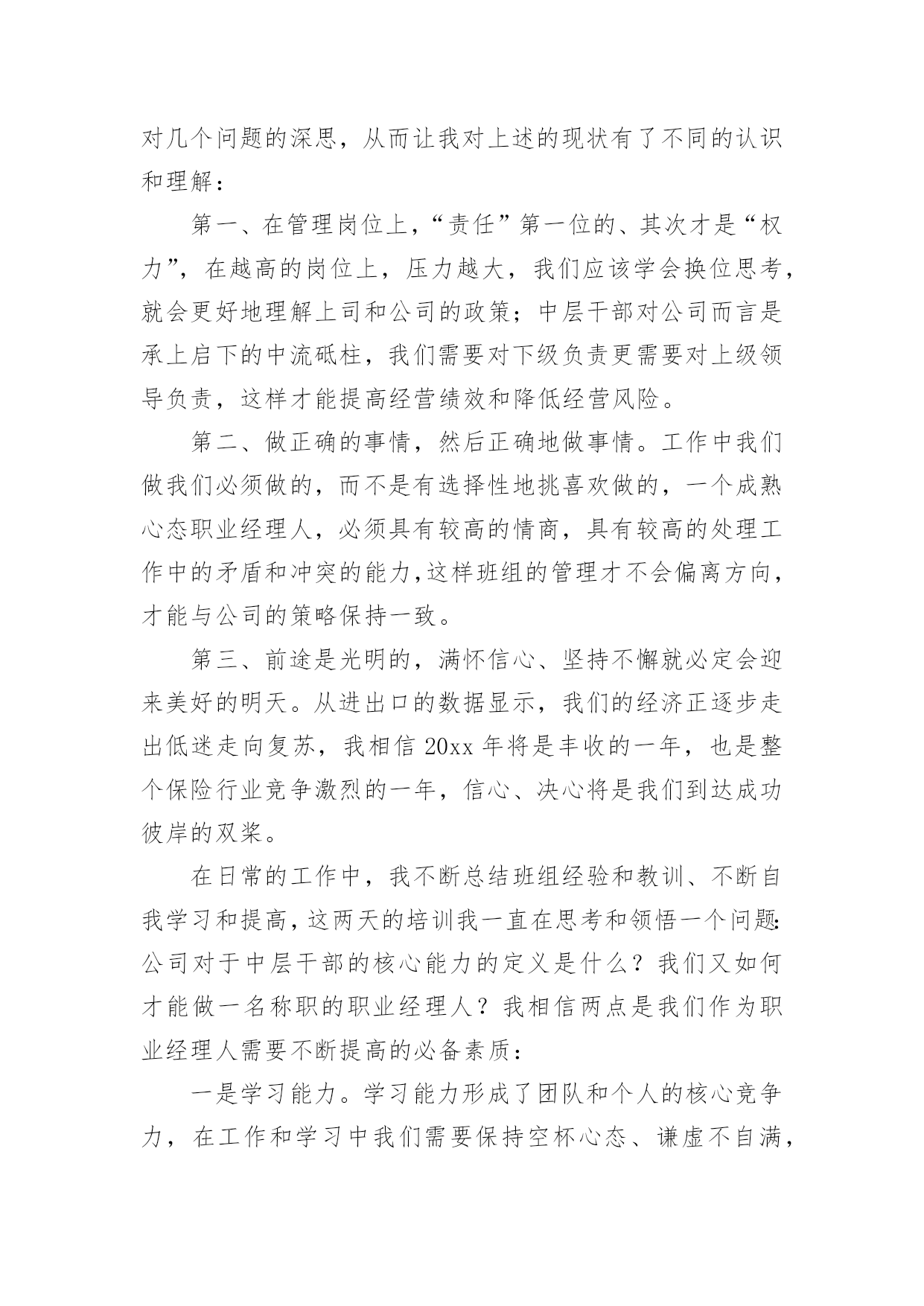 对几个问题的深思，从而让我对上述的现状有了不同的认识和理解：

第一、在管理岗位上，“责任”第一位的、其次才是“权力”，在越高的岗位上，压力越大，我们应该学会换位思考，就会更好地理解上司和公司的政策；中层干部对公司而言是承上启下的中流砥柱，我们需要对下级负责更需要对上级领导负责，这样才能提高经营绩效和降低经营风险。

第二、做正确的事情，然后正确地做事情。工作中我们做我们必须做的，而不是有选择性地挑喜欢做的，一个成熟心态职业经理人，必须具有较高的情商，具有较高的处理工作中的矛盾和冲突的能力,这样班组的管理才不会偏离方向，才能与公司的策略保持一致。

第三、前途是光明的，满怀信心、坚持不懈就必定会迎来美好的明天。从进出口的数据显示，我们的经济正逐步走出低迷走向复苏，我相信 20xx 年将是丰收的一年，也是整个保险行业竞争激烈的一年，信心、决心将是我们到达成功彼岸的双桨。

在日常的工作中，我不断总结班组经验和教训、不断自我学习和提高，这两天的培训我一直在思考和领悟一个问题:公司对于中层干部的核心能力的定义是什么？我们又如何才能做一名称职的职业经理人？我相信两点是我们作为职业经理人需要不断提高的必备素质：

一是学习能力。学习能力形成了团队和个人的核心竞争力，在工作和学习中我们需要保持空杯心态、谦虚不自满，